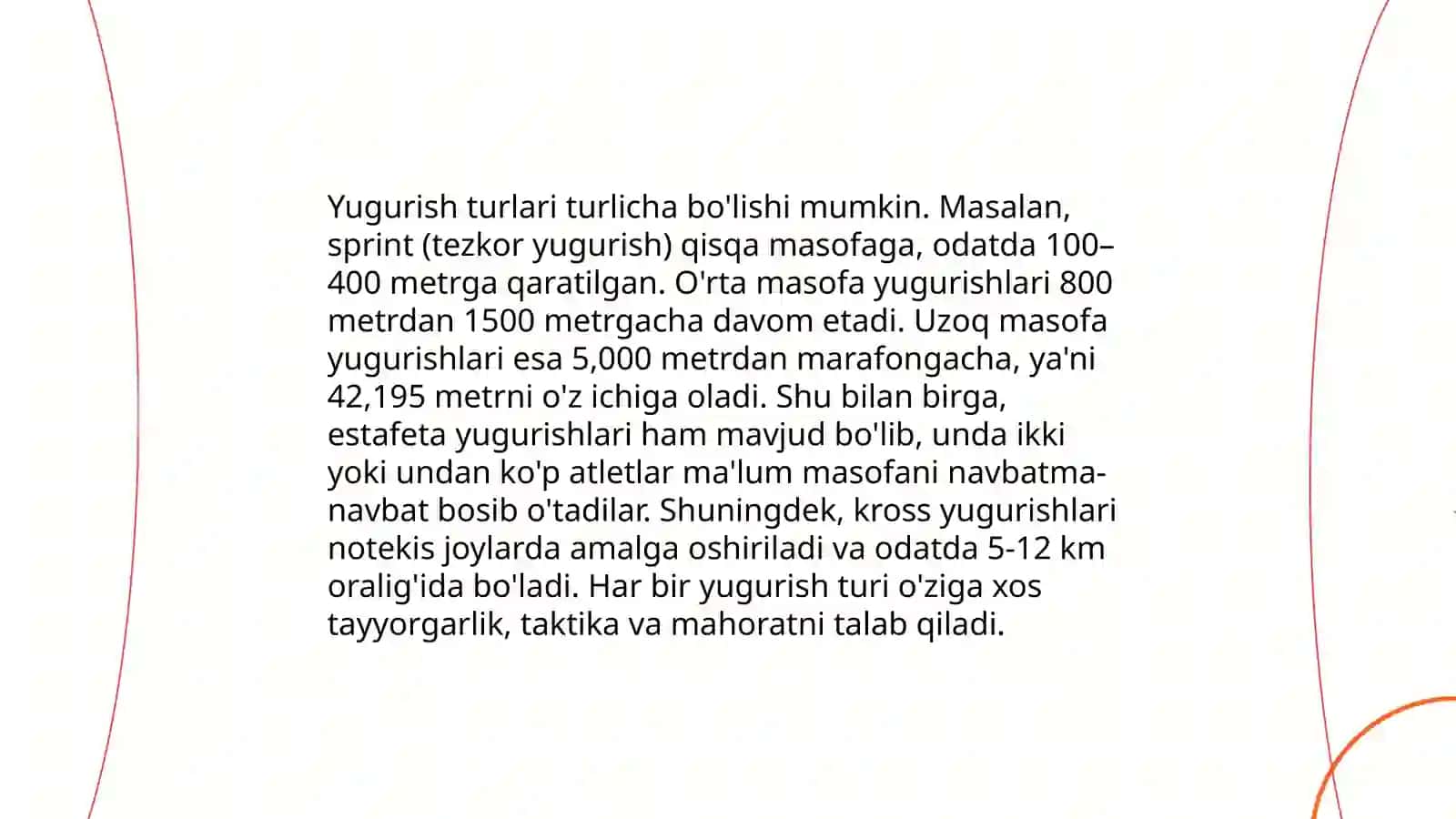 Yugurish turlari turlicha bo'lishi mumkin. Masalan, sprint (tezkor yugurish) qisqa masofaga, odatda 100–400 metrga qaratilgan. O'rta masofa yugurishlari 800 metrdan 1500 metrgacha davom etadi. Uzoq masofa yugurishlari esa 5,000 metrdan marafongacha, ya'ni 42,195 metrni o'z ichiga oladi. Shu bilan birga, estafeta yugurishlari ham mavjud bo'lib, unda ikki yoki undan ko'p atletlar ma'lum masofani navbatma-navbat bosib o'tadilar. Shuningdek, kross yugurishlari notekis joylarda amalga oshiriladi va odatda 5-12 km oralig'ida bo'ladi. Har bir yugurish turi o'ziga xos tayyorgarlik, taktika va mahoratni talab qiladi.